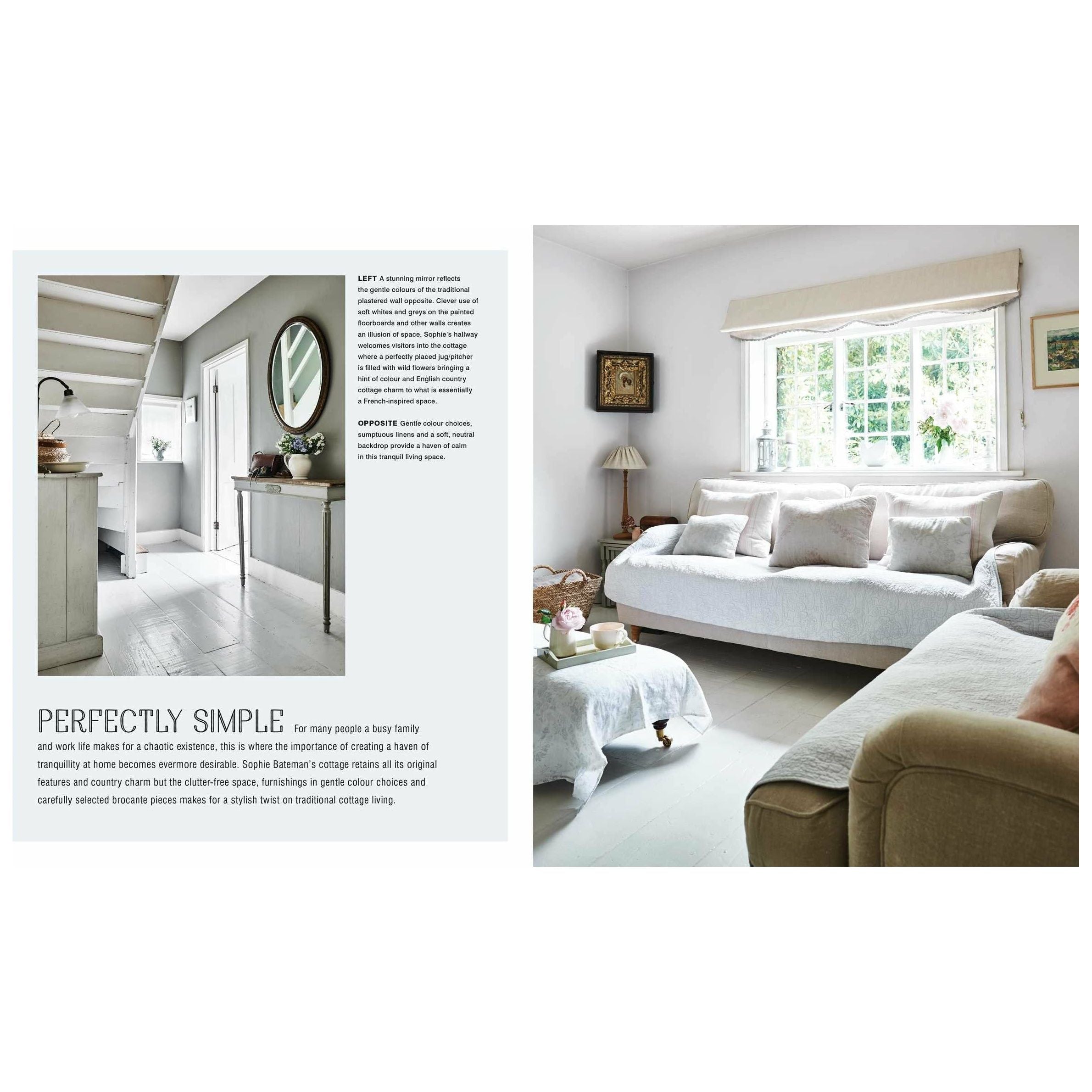 LEFT A stunning mirror reflects the gentle colours of the traditional plastered wall opposite. Clever use of soft whites and greys on the painted floorboards and other walls creates an illusion of space. Sophie's hallway welcomes visitors into the cottage where a perfectly placed jug/pitcher is filled with wild flowers bringing a hint of colour and English country cottage charm to what is essentially a French-inspired space.

OPPOSITE Gentle colour choices, sumptuous linens and a soft, neutral backdrop provide a haven of calm in this tranquil living space.

PERFECTLY SIMPLE For many people a busy family and work life makes for a chaotic existence, this is where the importance of creating a haven of tranquillity at home becomes evermore desirable. Sophie Bateman's cottage retains all its original features and country charm but the clutter-free space, furnishings in gentle colour choices and carefully selected brocante pieces makes for a stylish twist on traditional cottage living.